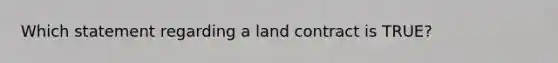 Which statement regarding a land contract is TRUE?